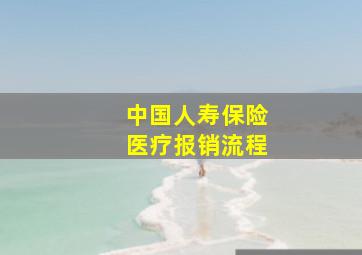 中国人寿保险
医疗报销流程